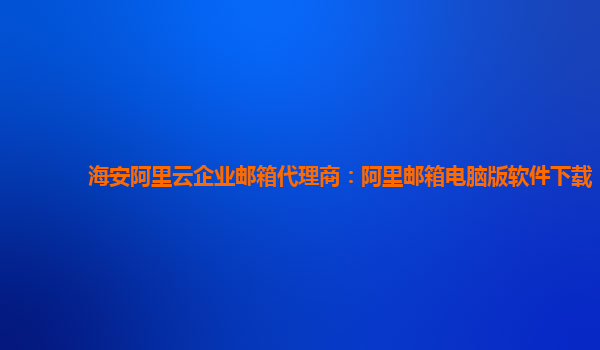 海安阿里云企业邮箱代理商：阿里邮箱电脑版软件下载